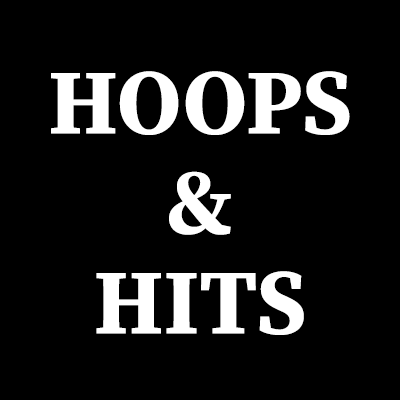 HOOPS
&
HITS